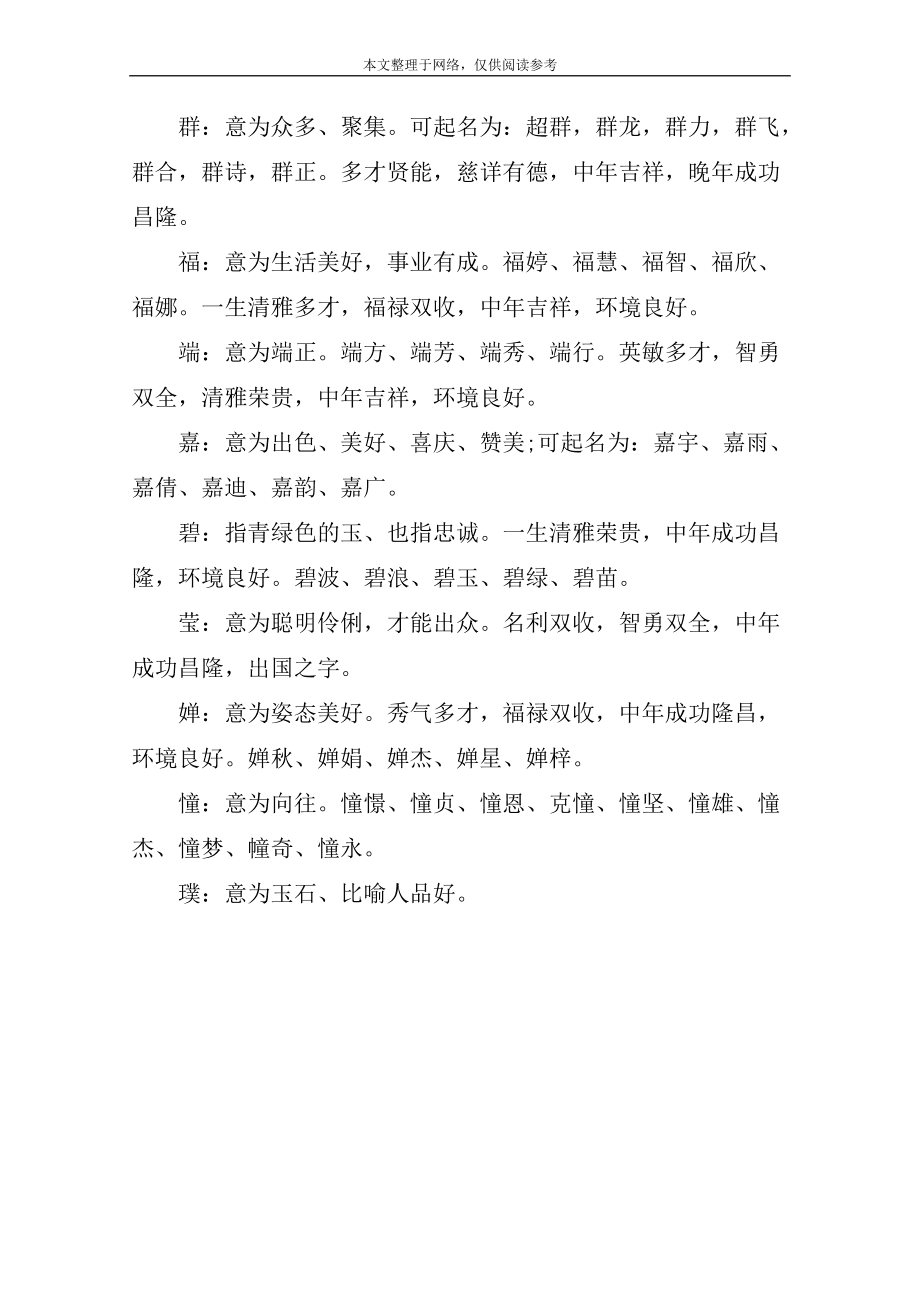 本文整理于网络，仅供阅读参考

群：意为众多、聚集。可起名为：超群，群龙，群力，群飞，群合，群诗，群正。多才贤能，慈详有德，中年吉祥，晚年成功昌隆。

福：意为生活美好，事业有成。福婷、福慧、福智、福欣、福娜。一生清雅多才，福禄双收，中年吉祥，环境良好。

端：意为端正。端方、端芳、端秀、端行。英敏多才，智勇双全，清雅荣贵，中年吉祥，环境良好。

嘉：意为出色、美好、喜庆、赞美;可起名为：嘉宇、嘉雨、嘉倩、嘉迪、嘉韵、嘉广。

碧：指青绿色的玉、也指忠诚。一生清雅荣贵，中年成功昌隆，环境良好。碧波、碧浪、碧玉、碧绿、碧苗。

莹：意为聪明伶俐，才能出众。名利双收，智勇双全，中年成功昌隆，出国之字。

婵：意为姿态美好。秀气多才，福禄双收，中年成功隆昌，环境良好。婵秋、婵娟、婵杰、婵星、婵梓。

憧：意为向往。憧憬、憧贞、憧恩、克憧、憧坚、憧雄、憧杰、憧梦、幢奇、憧永。

璞：意为玉石、比喻人品好。